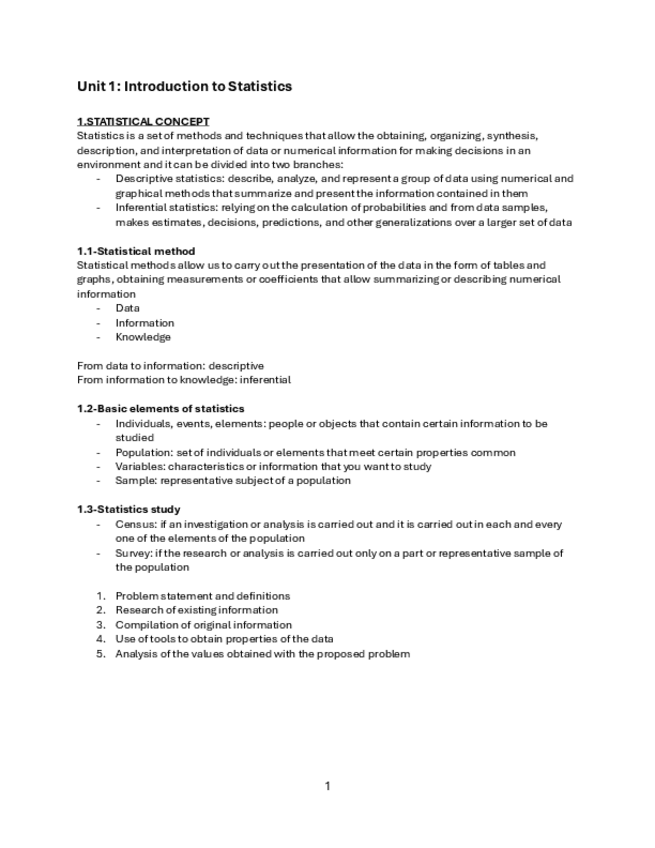 Unit 1: Introduction to Statistics

1.STATISTICAL CONCEPT
Statistics is a set of methods and techniques that allow the obtaining, organizing, synthesis, description, and interpretation of data or numerical information for making decisions in an environment and it can be divided into two branches:
- Descriptive statistics: describe, analyze, and represent a group of data using numerical and graphical methods that summarize and present the information contained in them
- Inferential statistics: relying on the calculation of probabilities and from data samples, makes estimates, decisions, predictions, and other generalizations over a larger set of data

1.1-Statistical method
Statistical methods allow us to carry out the presentation of the data in the form of tables and graphs, obtaining measurements or coefficients that allow summarizing or describing numerical information
- Data
- Information
- Knowledge

From data to information: descriptive
From information to knowledge: inferential

1.2-Basic elements of statistics
- Individuals, events, elements: people or objects that contain certain information to be studied
- Population: set of individuals or elements that meet certain properties common
- Variables: characteristics or information that you want to study
- Sample: representative subject of a population

1.3-Statistics study
- Census: if an investigation or analysis is carried out and it is carried out in each and every one of the elements of the population
- Survey: if the research or analysis is carried out only on a part or representative sample of the population

1. Problem statement and definitions
2. Research of existing information
3. Compilation of original information
4. Use of tools to obtain properties of the data
5. Analysis of the values obtained with the proposed problem

1